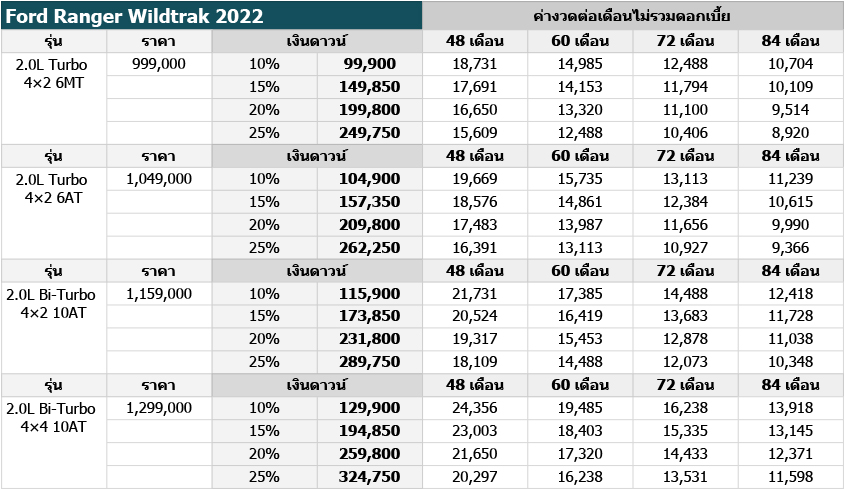 | Ford Ranger Wildtrak 2022 | | | | ค่างวดต่อเดือนไม่รวมดอกเบี้ย | | | |
|---|---|---|---|---|---|---|---|
| รุ่น | ราคา | เงินดาวน์ | | 48 เดือน | 60 เดือน | 72 เดือน | 84 เดือน |
| 2.0L Turbo 4×2 6MT | 999,000 | 10% | 99,900 | 18,731 | 14,985 | 12,488 | 10,704 |
| | | 15% | 149,850 | 17,691 | 14,153 | 11,794 | 10,109 |
| | | 20% | 199,800 | 16,650 | 13,320 | 11,100 | 9,514 |
| | | 25% | 249,750 | 15,609 | 12,488 | 10,406 | 8,920 |
| รุ่น | ราคา | เงินดาวน์ | | 48 เดือน | 60 เดือน | 72 เดือน | 84 เดือน |
| 2.0L Turbo 4×2 6AT | 1,049,000 | 10% | 104,900 | 19,669 | 15,735 | 13,113 | 11,239 |
| | | 15% | 157,350 | 18,576 | 14,861 | 12,384 | 10,615 |
| | | 20% | 209,800 | 17,483 | 13,987 | 11,656 | 9,990 |
| | | 25% | 262,250 | 16,391 | 13,113 | 10,927 | 9,366 |
| รุ่น | ราคา | เงินดาวน์ | | 48 เดือน | 60 เดือน | 72 เดือน | 84 เดือน |
| 2.0L Bi-Turbo 4×2 10AT | 1,159,000 | 10% | 115,900 | 21,731 | 17,385 | 14,488 | 12,418 |
| | | 15% | 173,850 | 20,524 | 16,419 | 13,683 | 11,728 |
| | | 20% | 231,800 | 19,317 | 15,453 | 12,878 | 11,038 |
| | | 25% | 289,750 | 18,109 | 14,488 | 12,073 | 10,348 |
| รุ่น | ราคา | เงินดาวน์ | | 48 เดือน | 60 เดือน | 72 เดือน | 84 เดือน |
| 2.0L Bi-Turbo 4×4 10AT | 1,299,000 | 10% | 129,900 | 24,356 | 19,485 | 16,238 | 13,918 |
| | | 15% | 194,850 | 23,003 | 18,403 | 15,335 | 13,145 |
| | | 20% | 259,800 | 21,650 | 17,320 | 14,433 | 12,371 |
| | | 25% | 324,750 | 20,297 | 16,238 | 13,531 | 11,598 |